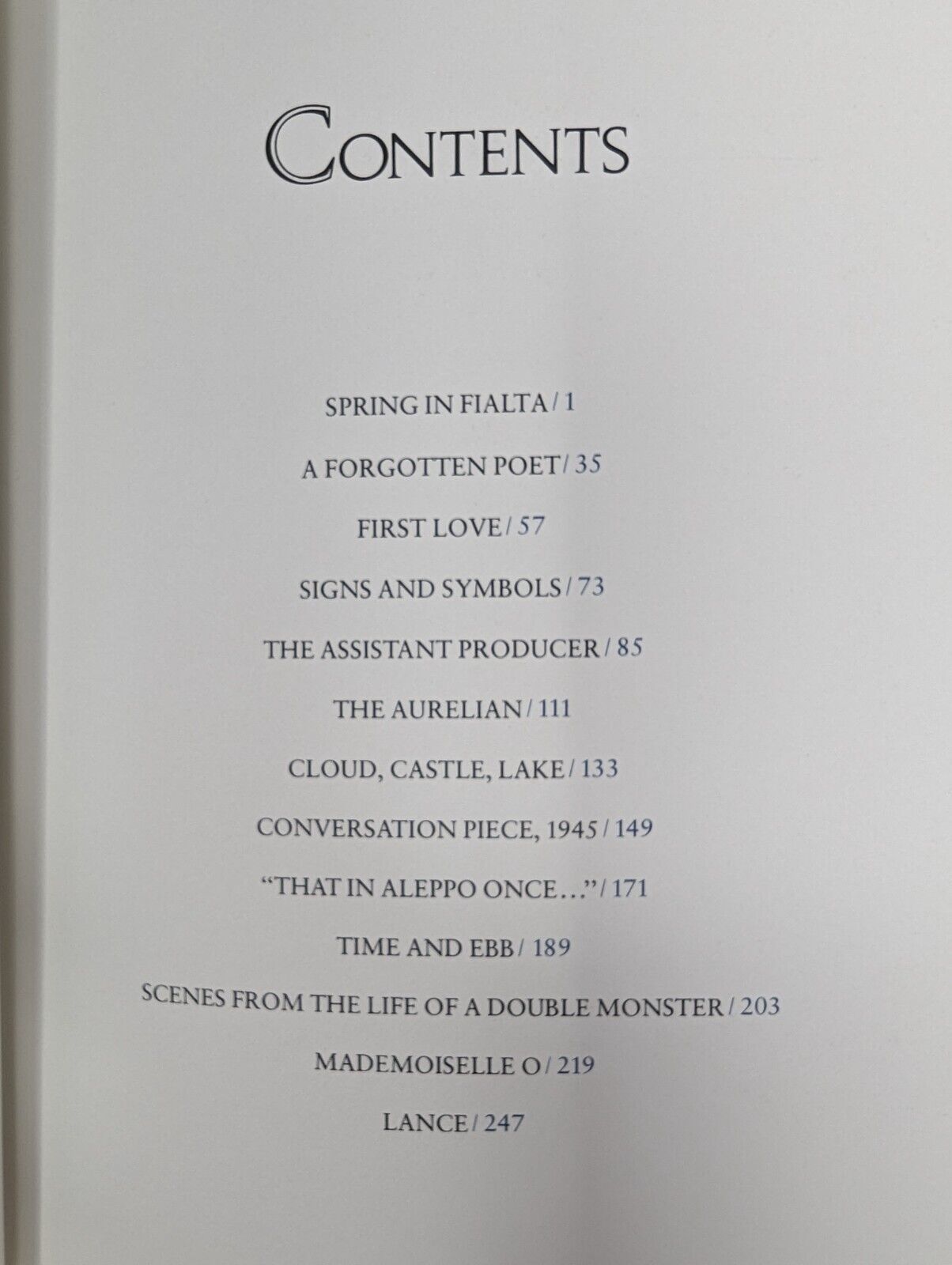 CONTENTS

SPRING IN FIALTA / 1

A FORGOTTEN POET / 35

FIRST LOVE / 57

SIGNS AND SYMBOLS / 73

THE ASSISTANT PRODUCER / 85

THE AURELIAN / 111

CLOUD, CASTLE, LAKE / 133

CONVERSATION PIECE, 1945 / 149

"THAT IN ALEPPO ONCE..." / 171

TIME AND EBB / 189

SCENES FROM THE LIFE OF A DOUBLE MONSTER / 203

MADEMOISELLE O / 219

LANCE / 247